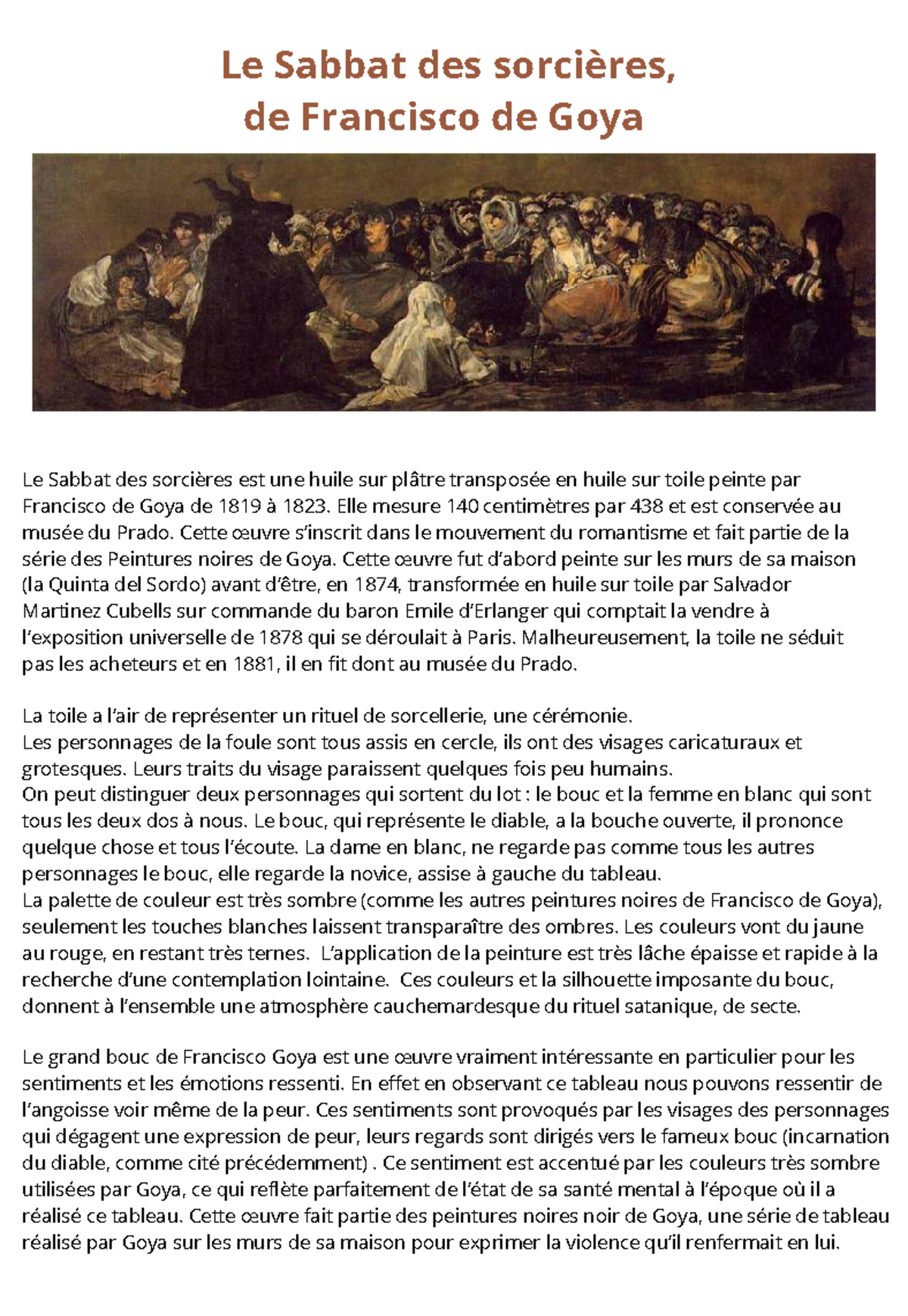 Le Sabbat des sorcières,
de Francisco de Goya

Le Sabbat des sorcières est une huile sur plâtre transposée en huile sur toile peinte par Francisco de Goya de 1819 à 1823. Elle mesure 140 centimètres par 438 et est conservée au musée du Prado. Cette œuvre s'inscrit dans le mouvement du romantisme et fait partie de la série des Peintures noires de Goya. Cette œuvre fut d'abord peinte sur les murs de sa maison (la Quinta del Sordo) avant d'être, en 1874, transformée en huile sur toile par Salvador Martinez Cubells sur commande du baron Emile d'Erlanger qui comptait la vendre à l'exposition universelle de 1878 qui se déroulait à Paris. Malheureusement, la toile ne séduit pas les acheteurs et en 1881, il en fit dont au musée du Prado.

La toile a l'air de représenter un rituel de sorcellerie, une cérémonie.
Les personnages de la foule sont tous assis en cercle, ils ont des visages caricaturaux et grotesques. Leurs traits du visage paraissent quelques fois peu humains.
On peut distinguer deux personnages qui sortent du lot : le bouc et la femme en blanc qui sont tous les deux dos à nous. Le bouc, qui représente le diable, a la bouche ouverte, il prononce quelque chose et tous l'écoute. La dame en blanc, ne regarde pas comme tous les autres personnages le bouc, elle regarde la novice, assise à gauche du tableau.
La palette de couleur est très sombre (comme les autres peintures noires de Francisco de Goya), seulement les touches blanches laissent transparaître des ombres. Les couleurs vont du jaune au rouge, en restant très ternes. L'application de la peinture est très lâche épaisse et rapide à la recherche d'une contemplation lointaine. Ces couleurs et la silhouette imposante du bouc, donnent à l'ensemble une atmosphère cauchemardesque du rituel satanique, de secte.

Le grand bouc de Francisco Goya est une œuvre vraiment intéressante en particulier pour les sentiments et les émotions ressenti. En effet en observant ce tableau nous pouvons ressentir de l'angoisse voir même de la peur. Ces sentiments sont provoqués par les visages des personnages qui dégagent une expression de peur, leurs regards sont dirigés vers le fameux bouc (incarnation du diable, comme cité précédemment) . Ce sentiment est accentué par les couleurs très sombre utilisées par Goya, ce qui reflète parfaitement de l'état de sa santé mental à l'époque où il a réalisé ce tableau. Cette œuvre fait partie des peintures noires noir de Goya, une série de tableau réalisé par Goya sur les murs de sa maison pour exprimer la violence qu'il renfermait en lui.